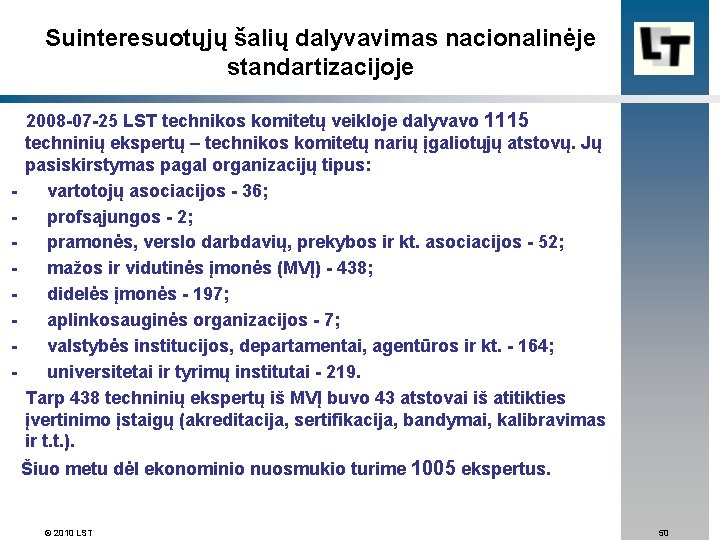 Suinteresuotųjų šalių dalyvavimas nacionalinėje standartizacijoje

LT

2008-07-25 LST technikos komitetų veikloje dalyvavo 1115 techninių ekspertų – technikos komitetų narių įgaliotųjų atstovų. Jų pasiskirstymas pagal organizacijų tipus:

- vartotojų asociacijos - 36;
- profsąjungos - 2;
- pramonės, verslo darbdavių, prekybos ir kt. asociacijos - 52;
- mažos ir vidutinės įmonės (MVĮ) - 438;
- didelės įmonės - 197;
- aplinkosauginės organizacijos - 7;
- valstybės institucijos, departamentai, agentūros ir kt. - 164;
- universitetai ir tyrimų institutai - 219.

Tarp 438 techninių ekspertų iš MVĮ buvo 43 atstovai iš atitikties įvertinimo įstaigų (akreditacija, sertifikacija, bandymai, kalibravimas ir t.t.).

Šiuo metu dėl ekonominio nuosmukio turime 1005 ekspertus.

© 2010 LST

50